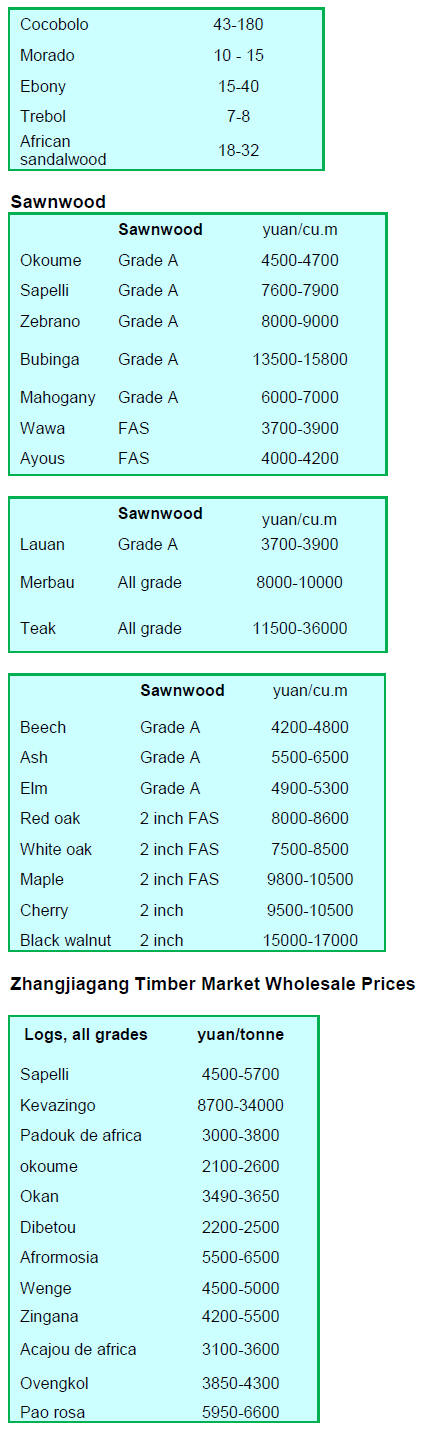 | | |
|---|---|
| Cocobolo | 43-180 |
| Morado | 10 - 15 |
| Ebony | 15-40 |
| Trebol | 7-8 |
| African sandalwood | 18-32 |

Sawnwood

| | Sawnwood | yuan/cu.m |
|---|---|---|
| Okoume | Grade A | 4500-4700 |
| Sapelli | Grade A | 7600-7900 |
| Zebrano | Grade A | 8000-9000 |
| Bubinga | Grade A | 13500-15800 |
| Mahogany | Grade A | 6000-7000 |
| Wawa | FAS | 3700-3900 |
| Ayous | FAS | 4000-4200 |

| | Sawnwood | yuan/cu.m |
|---|---|---|
| Lauan | Grade A | 3700-3900 |
| Merbau | All grade | 8000-10000 |
| Teak | All grade | 11500-36000 |

| | Sawnwood | yuan/cu.m |
|---|---|---|
| Beech | Grade A | 4200-4800 |
| Ash | Grade A | 5500-6500 |
| Elm | Grade A | 4900-5300 |
| Red oak | 2 inch FAS | 8000-8600 |
| White oak | 2 inch FAS | 7500-8500 |
| Maple | 2 inch FAS | 9800-10500 |
| Cherry | 2 inch | 9500-10500 |
| Black walnut | 2 inch | 15000-17000 |

Zhangjiagang Timber Market Wholesale Prices

| Logs, all grades | yuan/tonne |
|---|---|
| Sapelli | 4500-5700 |
| Kevazingo | 8700-34000 |
| Padouk de africa | 3000-3800 |
| okoume | 2100-2600 |
| Okan | 3490-3650 |
| Dibetou | 2200-2500 |
| Afrormosia | 5500-6500 |
| Wenge | 4500-5000 |
| Zingana | 4200-5500 |
| Acajou de africa | 3100-3600 |
| Ovengkol | 3850-4300 |
| Pao rosa | 5950-6600 |